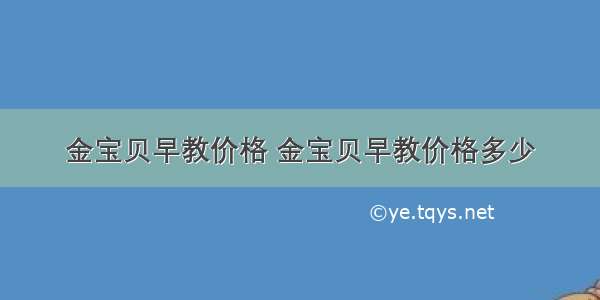 金宝贝早教价格 金宝贝早教价格多少

©ye.tqys.net